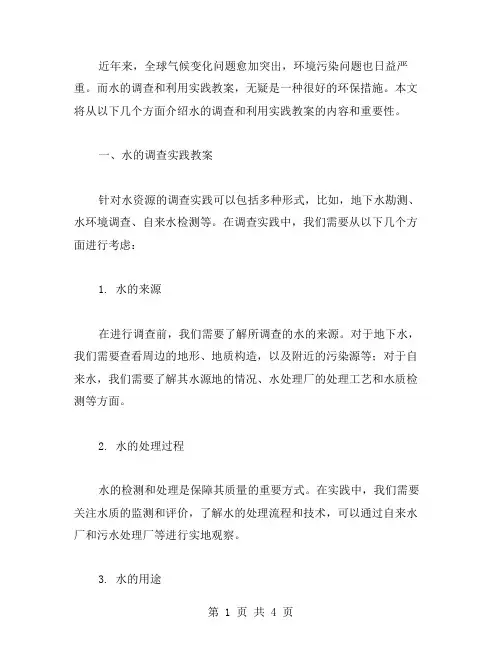 近年来，全球气候变化问题愈加突出，环境污染问题也日益严重。而水的调查和利用实践教案，无疑是一种很好的环保措施。本文将从以下几个方面介绍水的调查和利用实践教案的内容和重要性。

一、水的调查实践教案

针对水资源的调查实践可以包括多种形式，比如，地下水勘测、水环境调查、自来水检测等。在调查实践中，我们需要从以下几个方面进行考虑：

1. 水的来源

在进行调查前，我们需要了解所调查的水的来源。对于地下水，我们需要查看周边的地形、地质构造，以及附近的污染源等；对于自来水，我们需要了解其水源地的情况、水处理厂的处理工艺和水质检测等方面。

2. 水的处理过程

水的检测和处理是保障其质量的重要方式。在实践中，我们需要关注水质的监测和评价，了解水的处理流程和技术，可以通过自来水厂和污水处理厂等进行实地观察。

3. 水的用途

第 1 页 共 4 页